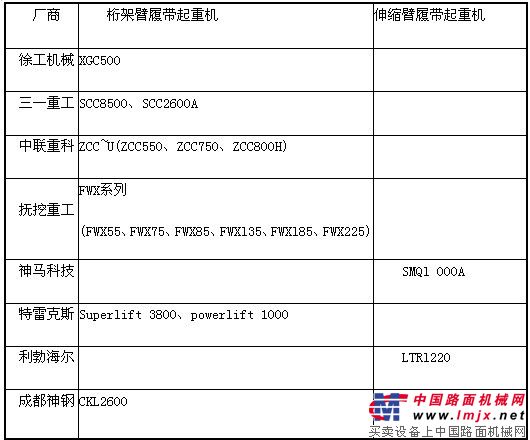 | 厂商 | 桁架臂履带起重机 | 伸缩臂履带起重机 |
|---|---|---|
| 徐工机械 | XGC500 | |
| 三一重工 | SCC8500、SCC2600A | |
| 中联重科 | ZCC~U(ZCC550、ZCC750、ZCC800H) | |
| 抚挖重工 | FWX系列 (FWX55、FWX75、FWX85、FWX135、FWX185、FWX225) | |
| 神马科技 | | SMQ1 000A |
| 特雷克斯 | Superlift 3800、powerlift 1000 | |
| 利勃海尔 | | LTR1220 |
| 成都神钢 | CKL2600 | |

中国路面机械网
www.lmjx.net
买卖设备上中国路面机械网